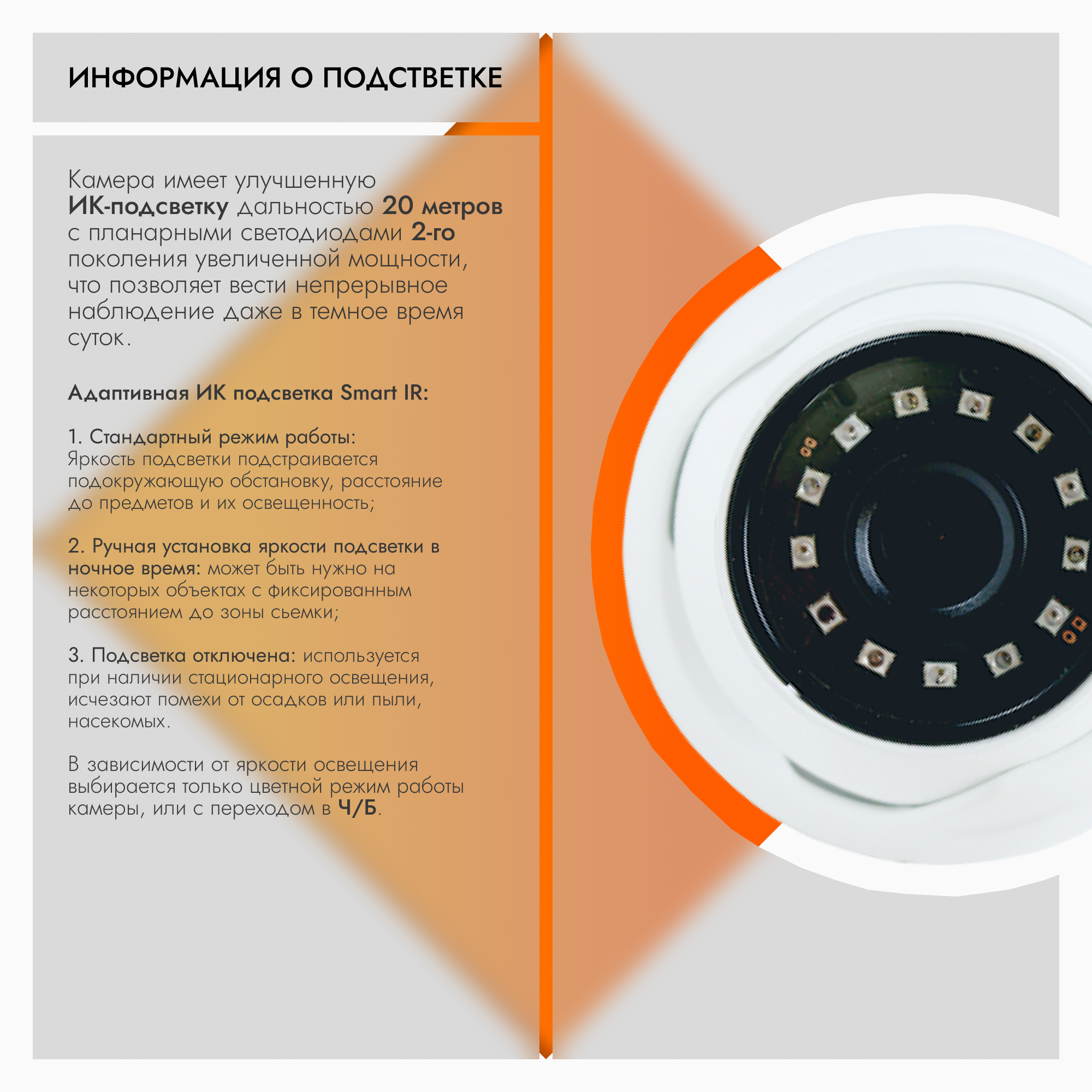 ИНФОРМАЦИЯ О ПОДСТВЕТКЕ

Камера имеет улучшенную ИК-подсветку дальностью 20 метров с планарными светодиодами 2-го поколения увеличенной мощности, что позволяет вести непрерывное наблюдение даже в темное время суток.

Адаптивная ИК подсветка Smart IR:

1. Стандартный режим работы: Яркость подсветки подстраивается подокружающую обстановку, расстояние до предметов и их освещенность;

2. Ручная установка яркости подсветки в ночное время: может быть нужно на некоторых объектах с фиксированным расстоянием до зоны сьемки;

3. Подсветка отключена: используется при наличии стационарного освещения, исчезают помехи от осадков или пыли, насекомых.

В зависимости от яркости освещения выбирается только цветной режим работы камеры, или с переходом в Ч/Б.